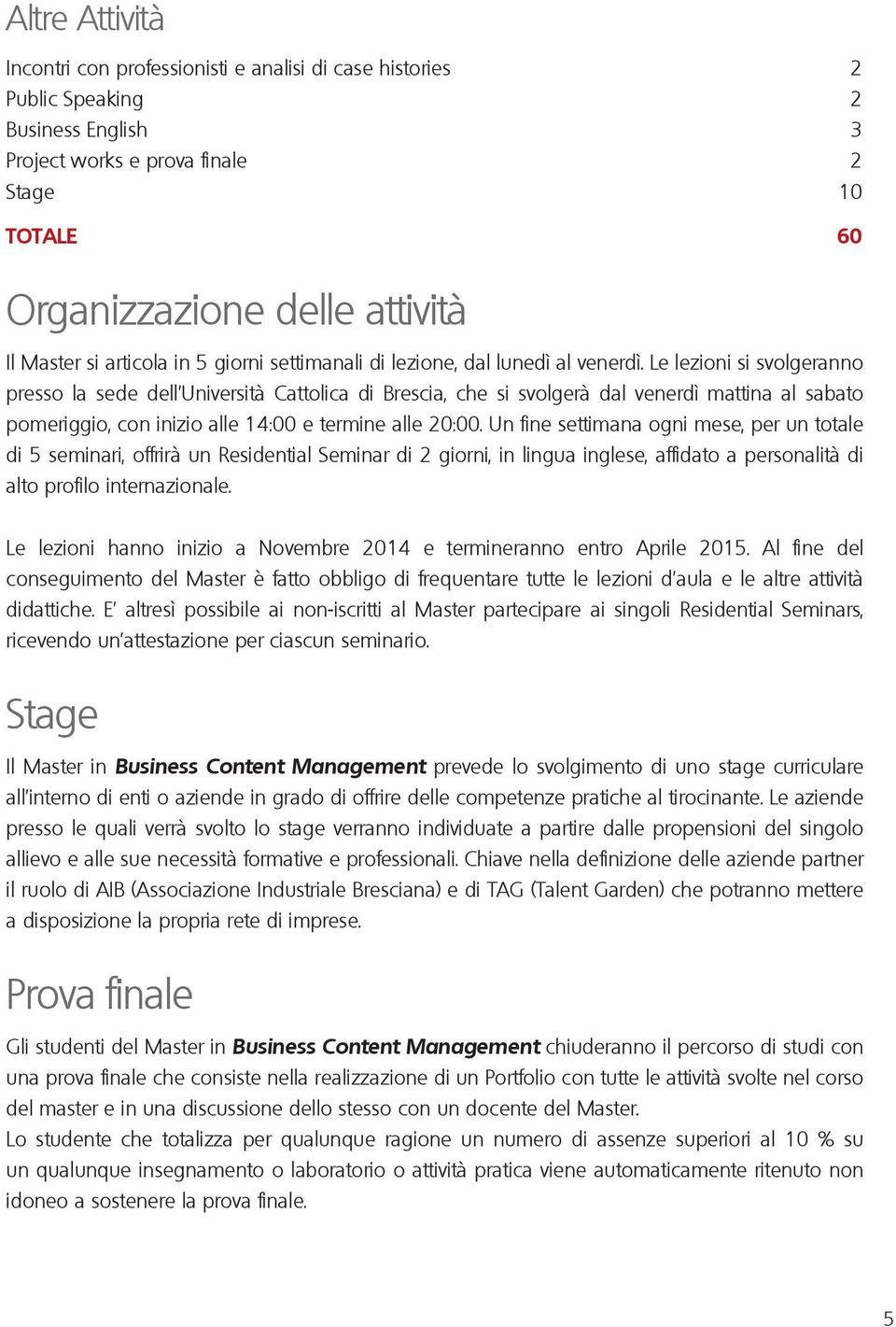 Altre Attività

| | |
|---|---|
| Incontri con professionisti e analisi di case histories | 2 |
| Public Speaking | 2 |
| Business English | 3 |
| Project works e prova finale | 2 |
| Stage | 10 |
| TOTALE | 60 |

Organizzazione delle attività

Il Master si articola in 5 giorni settimanali di lezione, dal lunedì al venerdì. Le lezioni si svolgeranno presso la sede dell'Università Cattolica di Brescia, che si svolgerà dal venerdì mattina al sabato pomeriggio, con inizio alle 14:00 e termine alle 20:00. Un fine settimana ogni mese, per un totale di 5 seminari, offrirà un Residential Seminar di 2 giorni, in lingua inglese, affidato a personalità di alto profilo internazionale.

Le lezioni hanno inizio a Novembre 2014 e termineranno entro Aprile 2015. Al fine del conseguimento del Master è fatto obbligo di frequentare tutte le lezioni d'aula e le altre attività didattiche. E' altresì possibile ai non-iscritti al Master partecipare ai singoli Residential Seminars, ricevendo un'attestazione per ciascun seminario.

Stage

Il Master in Business Content Management prevede lo svolgimento di uno stage curriculare all'interno di enti o aziende in grado di offrire delle competenze pratiche al tirocinante. Le aziende presso le quali verrà svolto lo stage verranno individuate a partire dalle propensioni del singolo allievo e alle sue necessità formative e professionali. Chiave nella definizione delle aziende partner il ruolo di AIB (Associazione Industriale Bresciana) e di TAG (Talent Garden) che potranno mettere a disposizione la propria rete di imprese.

Prova finale

Gli studenti del Master in Business Content Management chiuderanno il percorso di studi con una prova finale che consiste nella realizzazione di un Portfolio con tutte le attività svolte nel corso del master e in una discussione dello stesso con un docente del Master.
Lo studente che totalizza per qualunque ragione un numero di assenze superiori al 10 % su un qualunque insegnamento o laboratorio o attività pratica viene automaticamente ritenuto non idoneo a sostenere la prova finale.

5